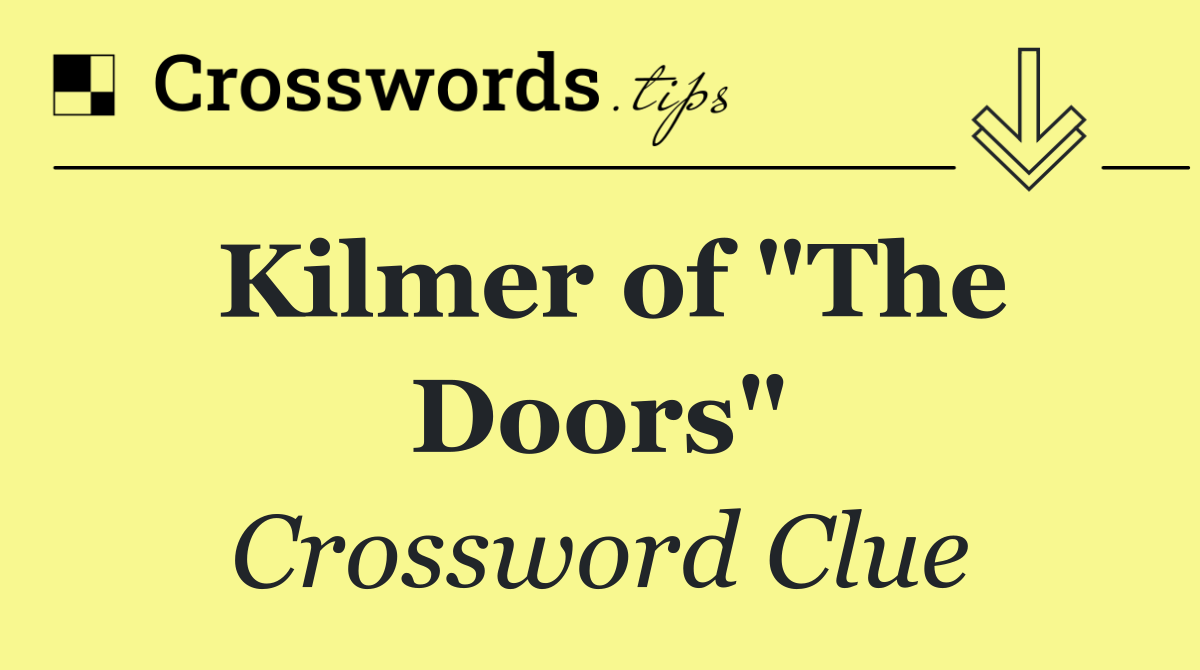 Crosswords.tips

Kilmer of "The Doors"

Crossword Clue